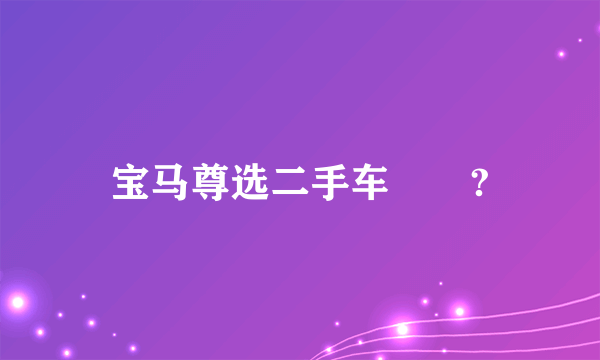 宝马尊选二手车 ？